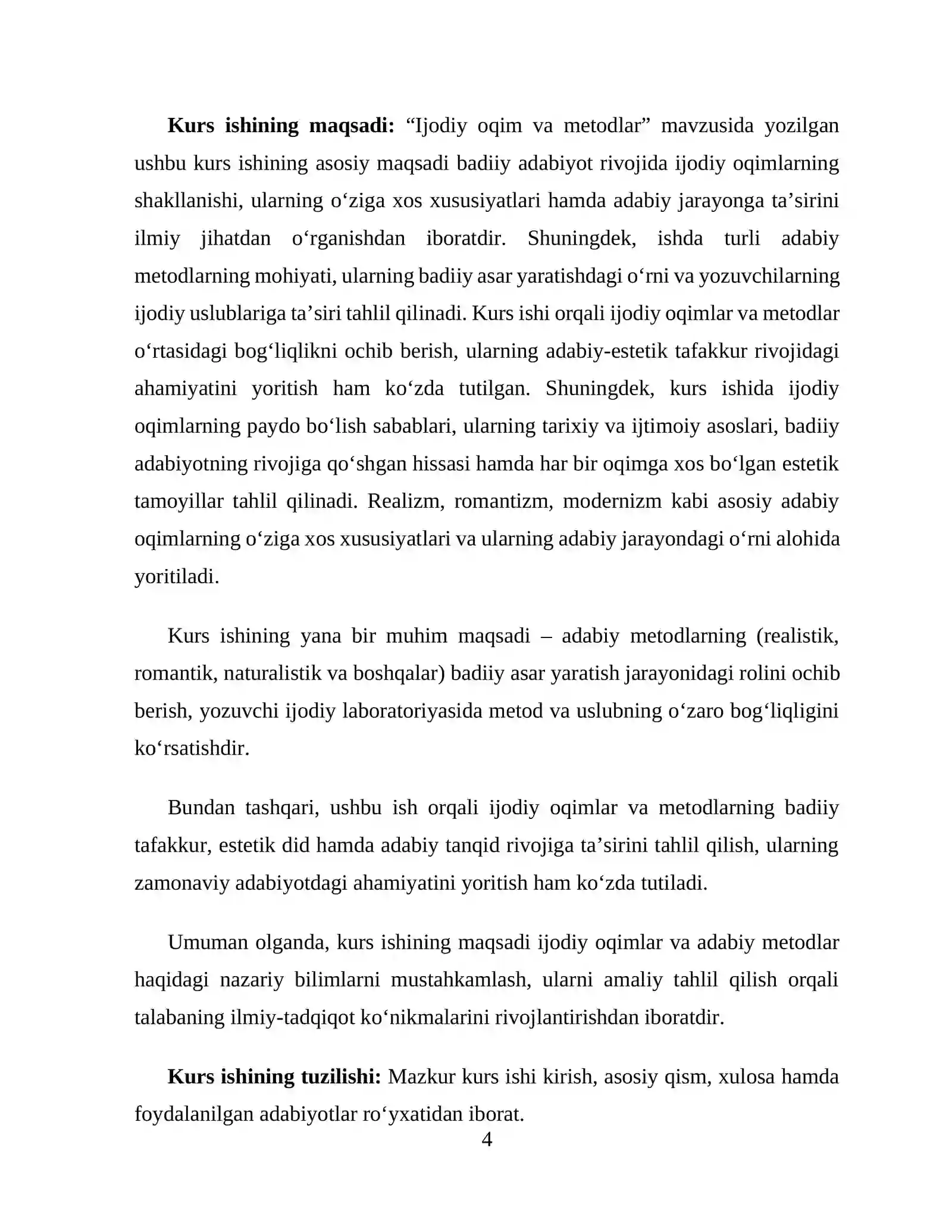 Kurs ishining maqsadi: "Ijodiy oqim va metodlar" mavzusida yozilgan ushbu kurs ishining asosiy maqsadi badiiy adabiyot rivojida ijodiy oqimlarning shakllanishi, ularning o'ziga xos xususiyatlari hamda adabiy jarayonga ta'sirini ilmiy jihatdan o'rganishdan iboratdir. Shuningdek, ishda turli adabiy metodlarning mohiyati, ularning badiiy asar yaratishdagi o'rni va yozuvchilarning ijodiy uslublariga ta'siri tahlil qilinadi. Kurs ishi orqali ijodiy oqimlar va metodlar o'rtasidagi bog'liqlikni ochib berish, ularning adabiy-estetik tafakkur rivojidagi ahamiyatini yoritish ham ko'zda tutilgan. Shuningdek, kurs ishida ijodiy oqimlarning paydo bo'lish sabablari, ularning tarixiy va ijtimoiy asoslari, badiiy adabiyotning rivojiga qo'shgan hissasi hamda har bir oqimga xos bo'lgan estetik tamoyillar tahlil qilinadi. Realizm, romantizm, modernizm kabi asosiy adabiy oqimlarning o'ziga xos xususiyatlari va ularning adabiy jarayondagi o'rni alohida yoritiladi.

Kurs ishining yana bir muhim maqsadi – adabiy metodlarning (realistik, romantik, naturalistik va boshqalar) badiiy asar yaratish jarayonidagi rolini ochib berish, yozuvchi ijodiy laboratoriyasida metod va uslubning o'zaro bog'liqligini ko'rsatishdir.

Bundan tashqari, ushbu ish orqali ijodiy oqimlar va metodlarning badiiy tafakkur, estetik did hamda adabiy tanqid rivojiga ta'sirini tahlil qilish, ularning zamonaviy adabiyotdagi ahamiyatini yoritish ham ko'zda tutiladi.

Umuman olganda, kurs ishining maqsadi ijodiy oqimlar va adabiy metodlar haqidagi nazariy bilimlarni mustahkamlash, ularni amaliy tahlil qilish orqali talabaning ilmiy-tadqiqot ko'nikmalarini rivojlantirishdan iboratdir.

Kurs ishining tuzilishi: Mazkur kurs ishi kirish, asosiy qism, xulosa hamda foydalanilgan adabiyotlar ro'yxatidan iborat.

4